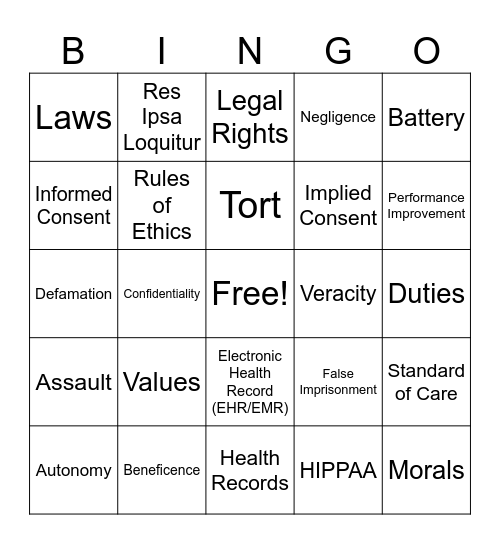 | B | I | N | G | O |
|---|---|---|---|---|
| Laws | Res Ipsa Loquitur | Legal Rights | Negligence | Battery |
| Informed Consent | Rules of Ethics | Tort | Implied Consent | Performance Improvement |
| Defamation | Confidentiality | Free! | Veracity | Duties |
| Assault | Values | Electronic Health Record (EHR/EMR) | False Imprisonment | Standard of Care |
| Autonomy | Beneficence | Health Records | HIPPAA | Morals |